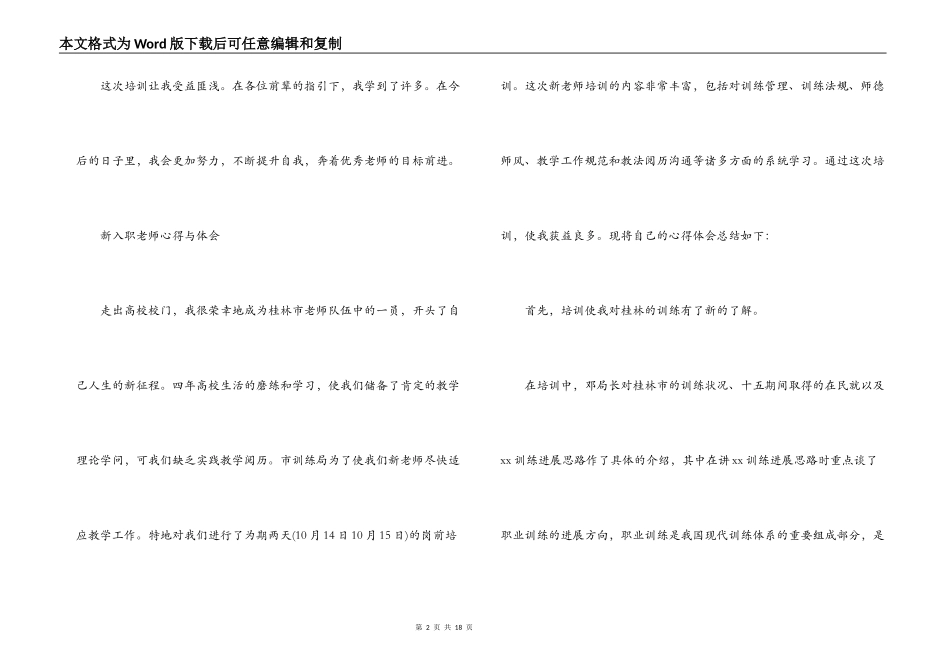 本文格式为Word版下载后可任意编辑和复制

这次培训让我受益匪浅。在各位前辈的指引下，我学到了许多。在今后的日子里，我会更加努力，不断提升自我，奔着优秀老师的目标前进。

新入职老师心得与体会

走出高校校门，我很荣幸地成为桂林市老师队伍中的一员，开头了自己人生的新征程。四年高校生活的磨练和学习，使我们储备了肯定的教学理论学问，可我们缺乏实践教学阅历。市训练局为了使我们新老师尽快适应教学工作。特地对我们进行了为期两天(10月14日10月15日)的岗前培训。这次新老师培训的内容非常丰富，包括对训练管理、训练法规、师德师风、教学工作规范和教法阅历沟通等诸多方面的系统学习。通过这次培训，使我获益良多。现将自己的心得体会总结如下：

首先，培训使我对桂林的训练有了新的了解。

在培训中，邓局长对桂林市的训练状况、十五期间取得的在民就以及xx训练进展思路作了具体的介绍，其中在讲xx训练进展思路时重点谈了职业训练的进展方向，职业训练是我国现代训练体系的重要组成部分，是

第 2 页 共 18 页